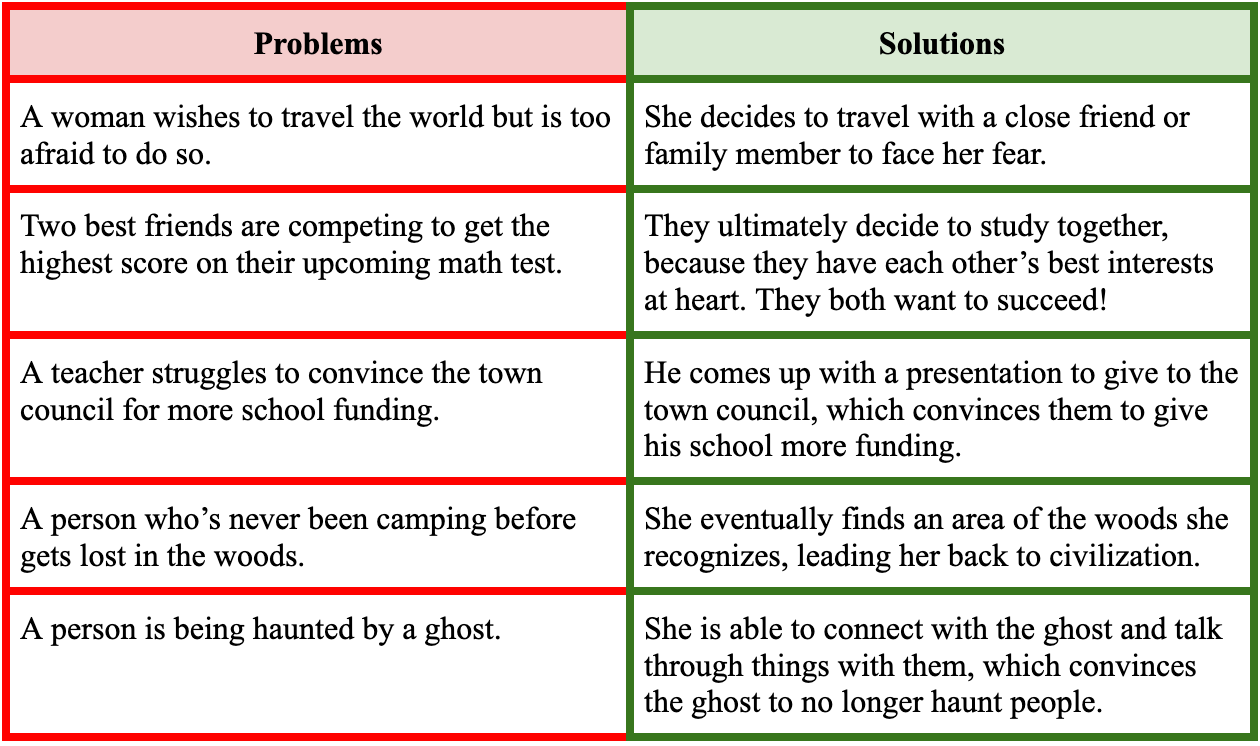 | Problems | Solutions |
|---|---|
| A woman wishes to travel the world but is too afraid to do so. | She decides to travel with a close friend or family member to face her fear. |
| Two best friends are competing to get the highest score on their upcoming math test. | They ultimately decide to study together, because they have each other's best interests at heart. They both want to succeed! |
| A teacher struggles to convince the town council for more school funding. | He comes up with a presentation to give to the town council, which convinces them to give his school more funding. |
| A person who's never been camping before gets lost in the woods. | She eventually finds an area of the woods she recognizes, leading her back to civilization. |
| A person is being haunted by a ghost. | She is able to connect with the ghost and talk through things with them, which convinces the ghost to no longer haunt people. |